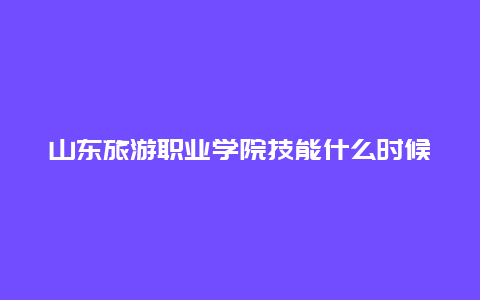 山东旅游职业学院技能什么时候